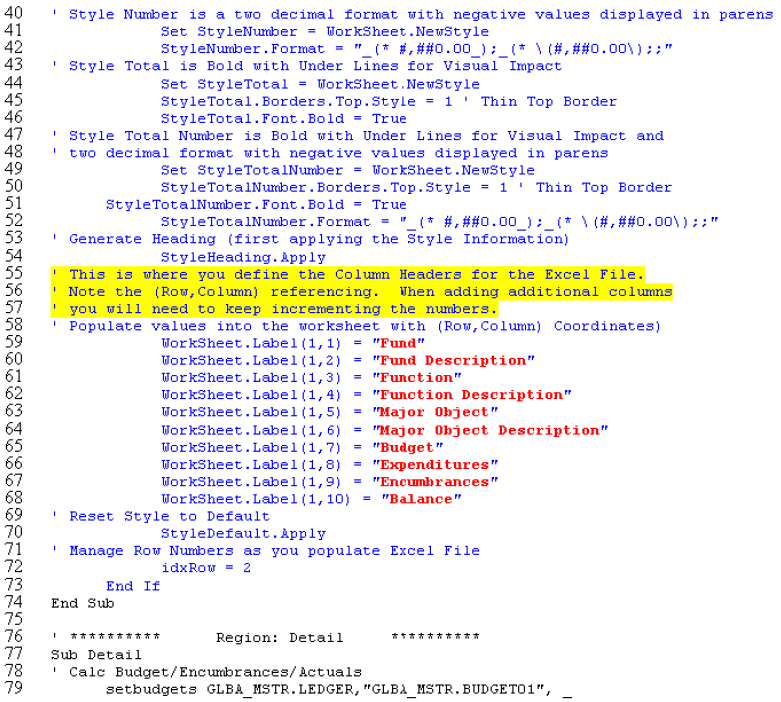 40 ' Style Number is a two decimal format with negative values displayed in parens
41 Set StyleNumber = WorkSheet.NewStyle
42 StyleNumber.Format = "_(* #,##0.00_);_(* \(#,##0.00\);;"
43 ' Style Total is Bold with Under Lines for Visual Impact
44 Set StyleTotal = WorkSheet.NewStyle
45 StyleTotal.Borders.Top.Style = 1 ' Thin Top Border
46 StyleTotal.Font.Bold = True
47 ' Style Total Number is Bold with Under Lines for Visual Impact and
48 ' two decimal format with negative values displayed in parens
49 Set StyleTotalNumber = WorkSheet.NewStyle
50 StyleTotalNumber.Borders.Top.Style = 1 ' Thin Top Border
51 StyleTotalNumber.Font.Bold = True
52 StyleTotalNumber.Format = "_(* #,##0.00_);_(* \(#,##0.00\);;"
53 ' Generate Heading (first applying the Style Information)
54 StyleHeading.Apply
55 ' This is where you define the Column Headers for the Excel File.
56 ' Note the (Row,Column) referencing. When adding additional columns
57 ' you will need to keep incrementing the numbers.
58 ' Populate values into the worksheet with (Row,Column) Coordinates)
59 WorkSheet.Label(1,1) = "Fund"
60 WorkSheet.Label(1,2) = "Fund Description"
61 WorkSheet.Label(1,3) = "Function"
62 WorkSheet.Label(1,4) = "Function Description"
63 WorkSheet.Label(1,5) = "Major Object"
64 WorkSheet.Label(1,6) = "Major Object Description"
65 WorkSheet.Label(1,7) = "Budget"
66 WorkSheet.Label(1,8) = "Expenditures"
67 WorkSheet.Label(1,9) = "Encumbrances"
68 WorkSheet.Label(1,10) = "Balance"
69 ' Reset Style to Default
70 StyleDefault.Apply
71 ' Manage Row Numbers as you populate Excel File
72 idxRow = 2
73 End If
74 End Sub
75
76 ' ********** Region: Detail **********
77 Sub Detail
78 ' Calc Budget/Encumbrances/Actuals
79 setbudgets GLBA_MSTR.LEDGER,"GLBA_MSTR.BUDGET01", _